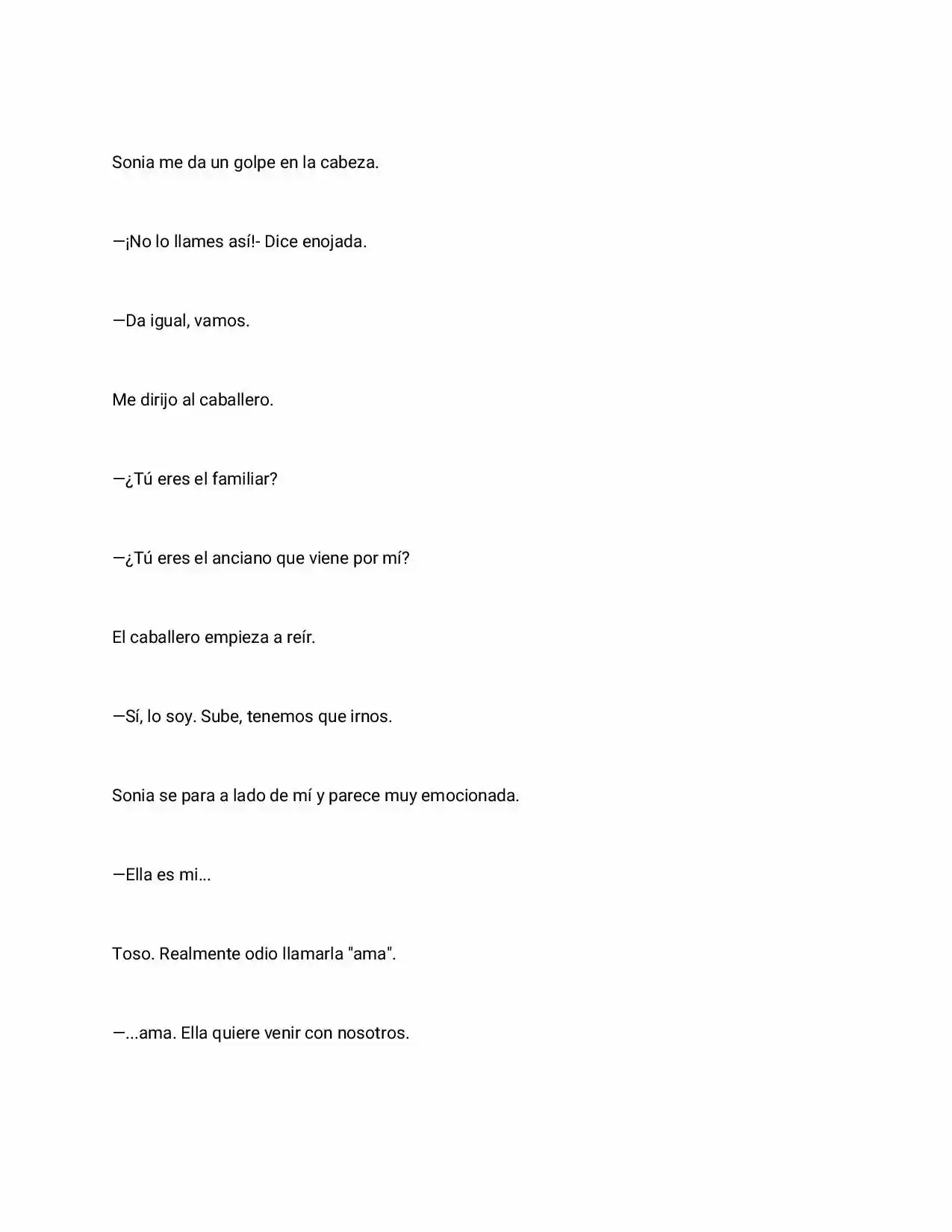 Sonia me da un golpe en la cabeza.

—¡No lo llames así!- Dice enojada.

—Da igual, vamos.

Me dirijo al caballero.

—¿Tú eres el familiar?

—¿Tú eres el anciano que viene por mí?

El caballero empieza a reír.

—Sí, lo soy. Sube, tenemos que irnos.

Sonia se para a lado de mí y parece muy emocionada.

—Ella es mi...

Toso. Realmente odio llamarla "ama".

—...ama. Ella quiere venir con nosotros.